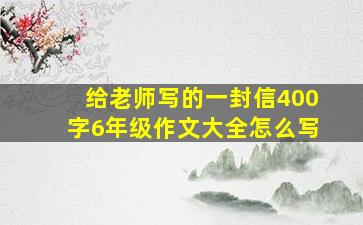 给老师写的一封信400字6年级作文大全怎么写